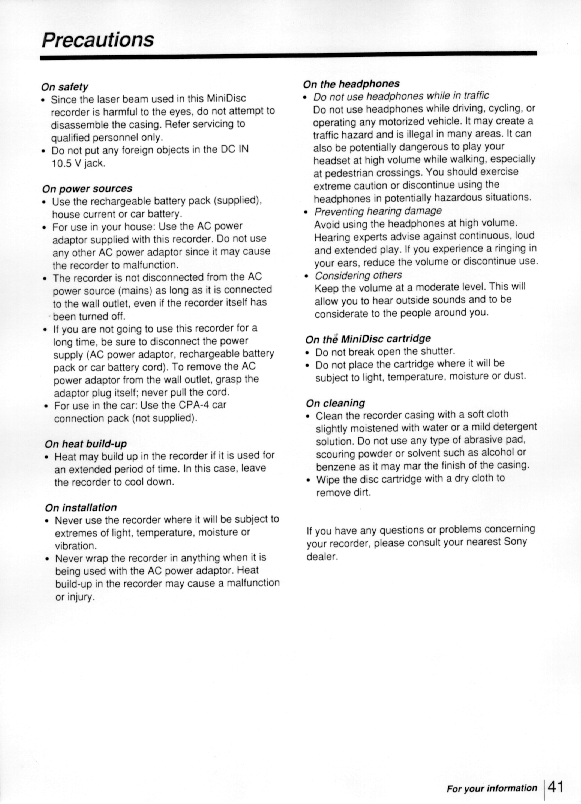 Precautions

On safety
• Since the laser beam used in this MiniDisc recorder is harmful to the eyes, do not attempt to disassemble the casing. Refer servicing to qualified personnel only.
• Do not put any foreign objects in the DC IN 10.5 V jack.

On power sources
• Use the rechargeable battery pack (supplied), house current or car battery.
• For use in your house: Use the AC power adaptor supplied with this recorder. Do not use any other AC power adaptor since it may cause the recorder to malfunction.
• The recorder is not disconnected from the AC power source (mains) as long as it is connected to the wall outlet, even if the recorder itself has been turned off.
• If you are not going to use this recorder for a long time, be sure to disconnect the power supply (AC power adaptor, rechargeable battery pack or car battery cord). To remove the AC power adaptor from the wall outlet, grasp the adaptor plug itself; never pull the cord.
• For use in the car: Use the CPA-4 car connection pack (not supplied).

On heat build-up
• Heat may build up in the recorder if it is used for an extended period of time. In this case, leave the recorder to cool down.

On installation
• Never use the recorder where it will be subject to extremes of light, temperature, moisture or vibration.
• Never wrap the recorder in anything when it is being used with the AC power adaptor. Heat build-up in the recorder may cause a malfunction or injury.

On the headphones
• Do not use headphones while in traffic
Do not use headphones while driving, cycling, or operating any motorized vehicle. It may create a traffic hazard and is illegal in many areas. It can also be potentially dangerous to play your headset at high volume while walking, especially at pedestrian crossings. You should exercise extreme caution or discontinue using the headphones in potentially hazardous situations.
• Preventing hearing damage
Avoid using the headphones at high volume. Hearing experts advise against continuous, loud and extended play. If you experience a ringing in your ears, reduce the volume or discontinue use.
• Considering others
Keep the volume at a moderate level. This will allow you to hear outside sounds and to be considerate to the people around you.

On the MiniDisc cartridge
• Do not break open the shutter.
• Do not place the cartridge where it will be subject to light, temperature, moisture or dust.

On cleaning
• Clean the recorder casing with a soft cloth slightly moistened with water or a mild detergent solution. Do not use any type of abrasive pad, scouring powder or solvent such as alcohol or benzene as it may mar the finish of the casing.
• Wipe the disc cartridge with a dry cloth to remove dirt.

If you have any questions or problems concerning your recorder, please consult your nearest Sony dealer.

For your information 41